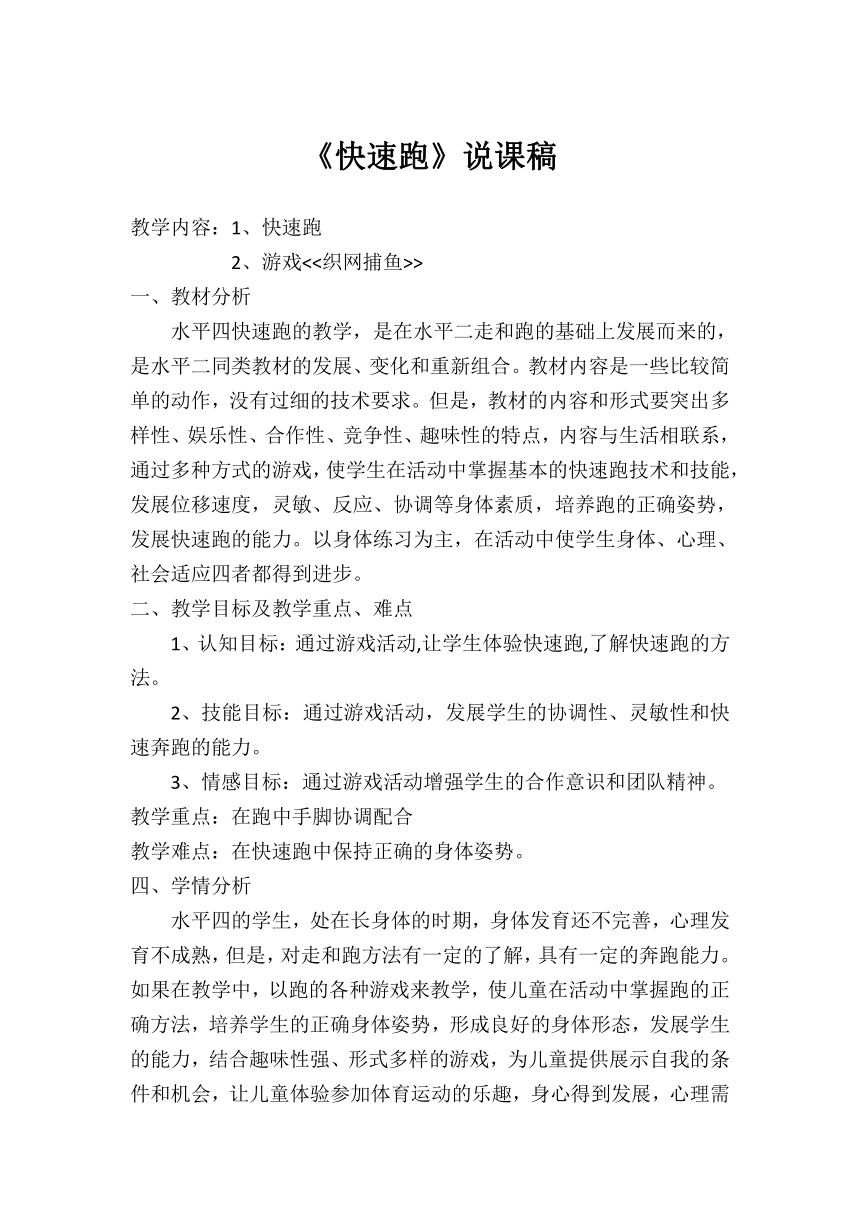 《快速跑》说课稿

教学内容：1、快速跑

2、游戏<<织网捕鱼>>

一、教材分析

水平四快速跑的教学，是在水平二走和跑的基础上发展而来的，是水平二同类教材的发展、变化和重新组合。教材内容是一些比较简单的动作，没有过细的技术要求。但是，教材的内容和形式要突出多样性、娱乐性、合作性、竞争性、趣味性的特点，内容与生活相联系，通过多种方式的游戏，使学生在活动中掌握基本的快速跑技术和技能，发展位移速度，灵敏、反应、协调等身体素质，培养跑的正确姿势，发展快速跑的能力。以身体练习为主，在活动中使学生身体、心理、社会适应四者都得到进步。

二、教学目标及教学重点、难点

1、认知目标：通过游戏活动,让学生体验快速跑,了解快速跑的方法。

2、技能目标：通过游戏活动，发展学生的协调性、灵敏性和快速奔跑的能力。

3、情感目标：通过游戏活动增强学生的合作意识和团队精神。

教学重点：在跑中手脚协调配合

教学难点：在快速跑中保持正确的身体姿势。

四、学情分析

水平四的学生，处在长身体的时期，身体发育还不完善，心理发育不成熟，但是，对走和跑方法有一定的了解，具有一定的奔跑能力。如果在教学中，以跑的各种游戏来教学，使儿童在活动中掌握跑的正确方法，培养学生的正确身体姿势，形成良好的身体形态，发展学生的能力，结合趣味性强、形式多样的游戏，为儿童提供展示自我的条件和机会，让儿童体验参加体育运动的乐趣，身心得到发展，心理需